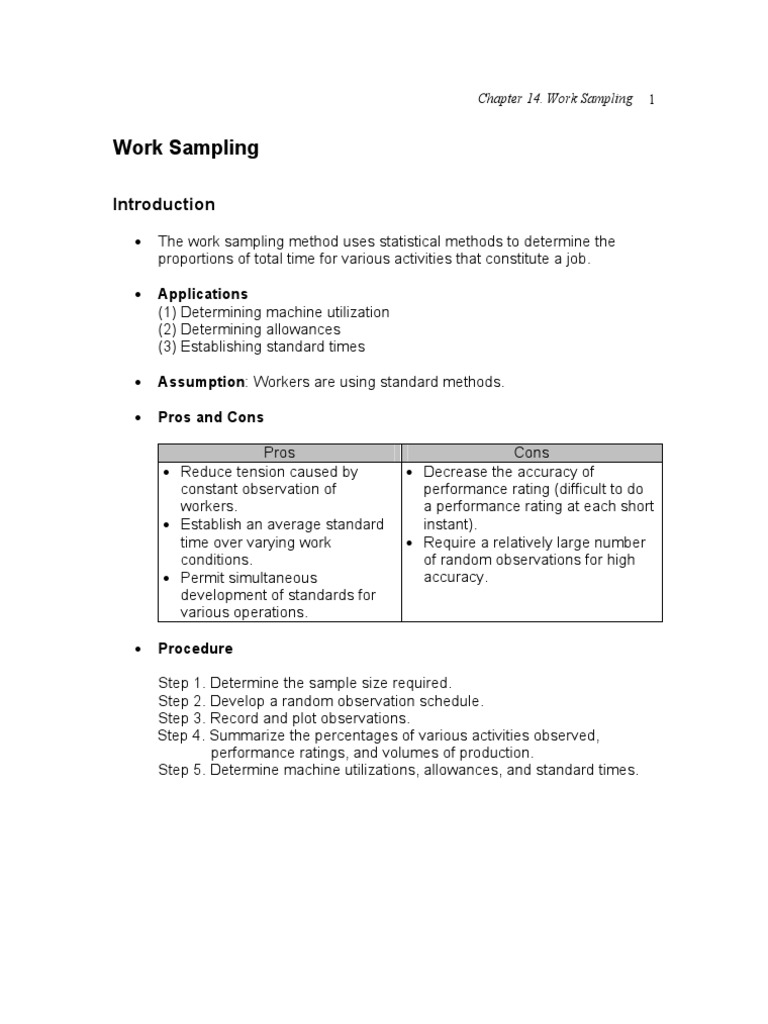 Chapter 14. Work Sampling 1

Work Sampling

Introduction

• The work sampling method uses statistical methods to determine the proportions of total time for various activities that constitute a job.

• Applications
(1) Determining machine utilization
(2) Determining allowances
(3) Establishing standard times

• Assumption: Workers are using standard methods.

• Pros and Cons

| Pros | Cons |
|---|---|
| • Reduce tension caused by constant observation of workers. • Establish an average standard time over varying work conditions. • Permit simultaneous development of standards for various operations. | • Decrease the accuracy of performance rating (difficult to do a performance rating at each short instant). • Require a relatively large number of random observations for high accuracy. |

• Procedure

Step 1. Determine the sample size required.
Step 2. Develop a random observation schedule.
Step 3. Record and plot observations.
Step 4. Summarize the percentages of various activities observed, performance ratings, and volumes of production.
Step 5. Determine machine utilizations, allowances, and standard times.